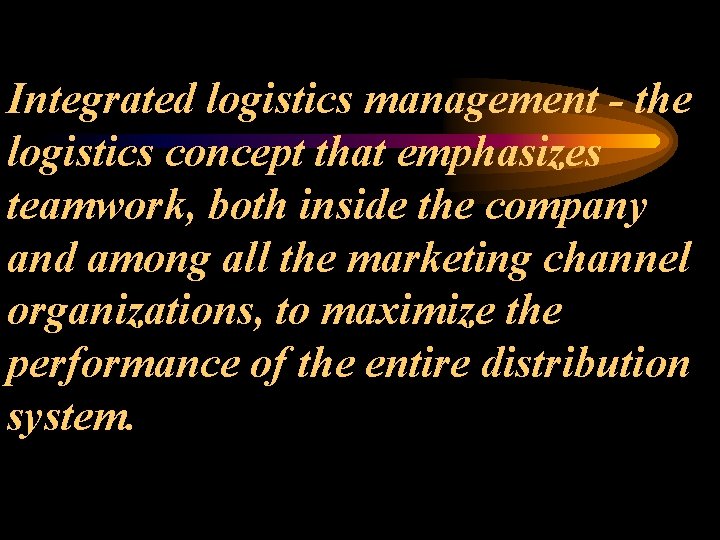 Integrated logistics management - the logistics concept that emphasizes teamwork, both inside the company and among all the marketing channel organizations, to maximize the performance of the entire distribution system.